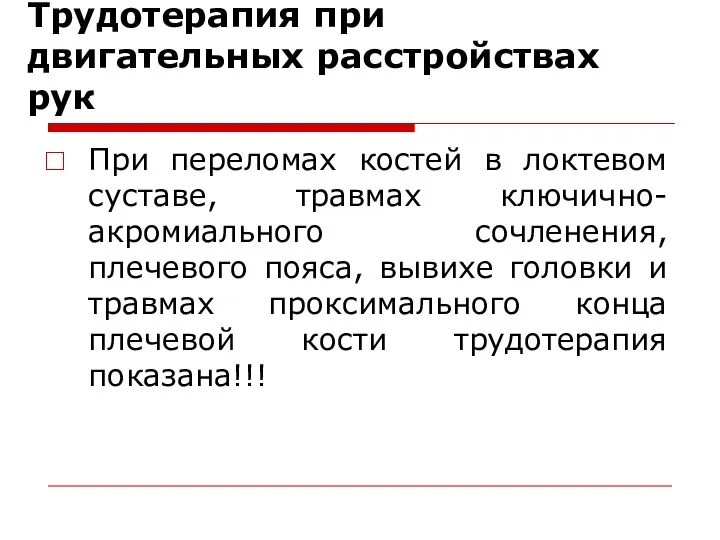 Трудотерапия при двигательных расстройствах рук

При переломах костей в локтевом суставе, травмах ключично-акромиального сочленения, плечевого пояса, вывихе головки и травмах проксимального конца плечевой кости трудотерапия показана!!!